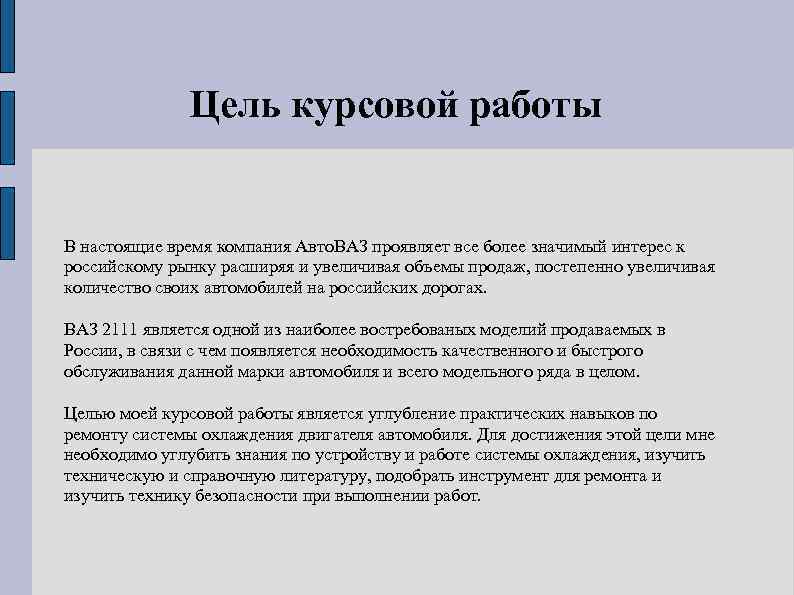 Цель курсовой работы

В настоящие время компания АвтоВАЗ проявляет все более значимый интерес к российскому рынку расширяя и увеличивая объемы продаж, постепенно увеличивая количество своих автомобилей на российских дорогах.

ВАЗ 2111 является одной из наиболее востребованых моделий продаваемых в России, в связи с чем появляется необходимость качественного и быстрого обслуживания данной марки автомобиля и всего модельного ряда в целом.

Целью моей курсовой работы является углубление практических навыков по ремонту системы охлаждения двигателя автомобиля. Для достижения этой цели мне необходимо углубить знания по устройству и работе системы охлаждения, изучить техническую и справочную литературу, подобрать инструмент для ремонта и изучить технику безопасности при выполнении работ.